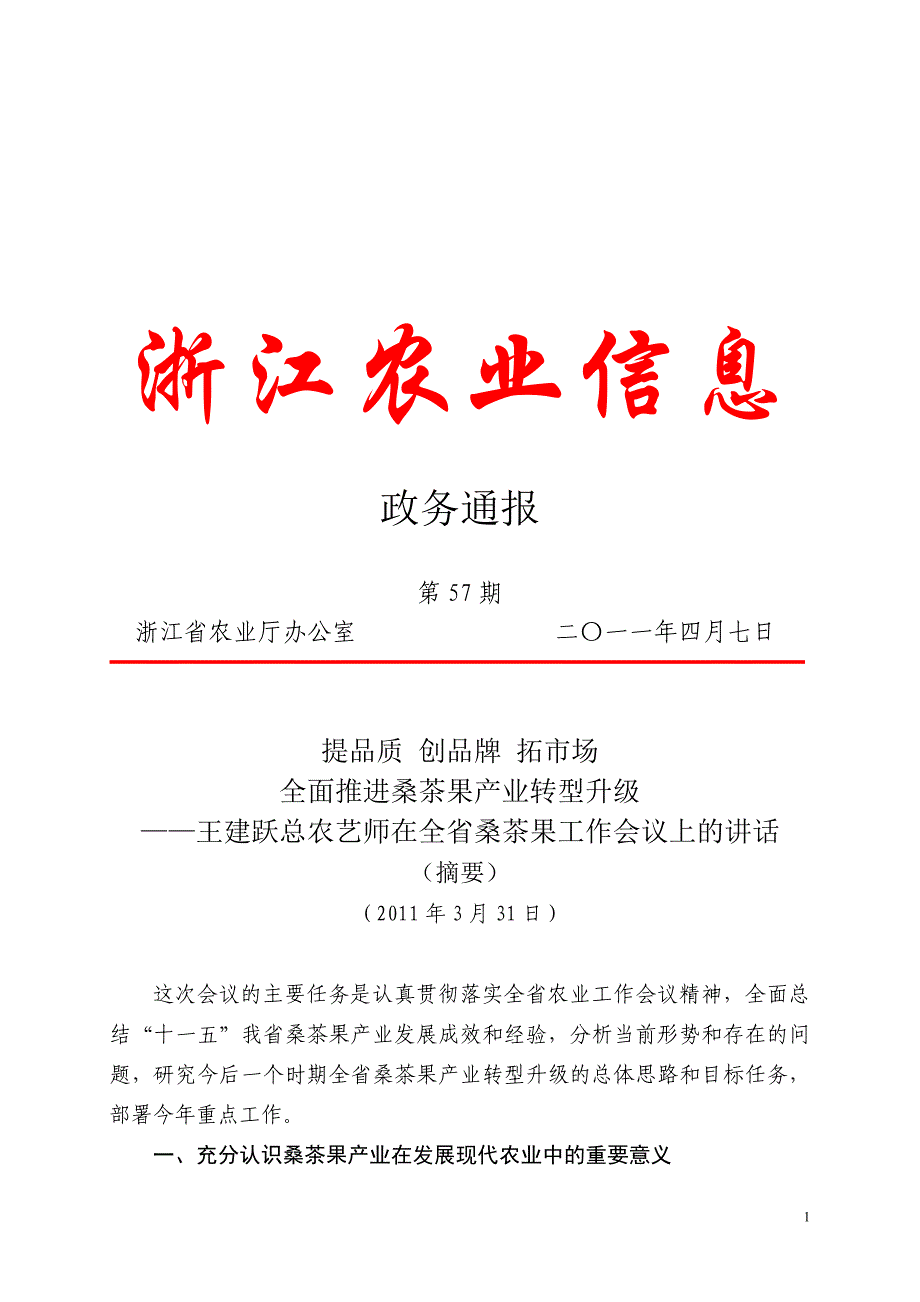 浙江农业信息

政务通报

第 57 期

浙江省农业厅办公室　　　　　　　　二〇一一年四月七日

提品质 创品牌 拓市场
全面推进桑茶果产业转型升级
——王建跃总农艺师在全省桑茶果工作会议上的讲话
（摘要）
（2011 年 3 月 31 日）

这次会议的主要任务是认真贯彻落实全省农业工作会议精神，全面总结“十一五”我省桑茶果产业发展成效和经验，分析当前形势和存在的问题，研究今后一个时期全省桑茶果产业转型升级的总体思路和目标任务，部署今年重点工作。

一、充分认识桑茶果产业在发展现代农业中的重要意义

1